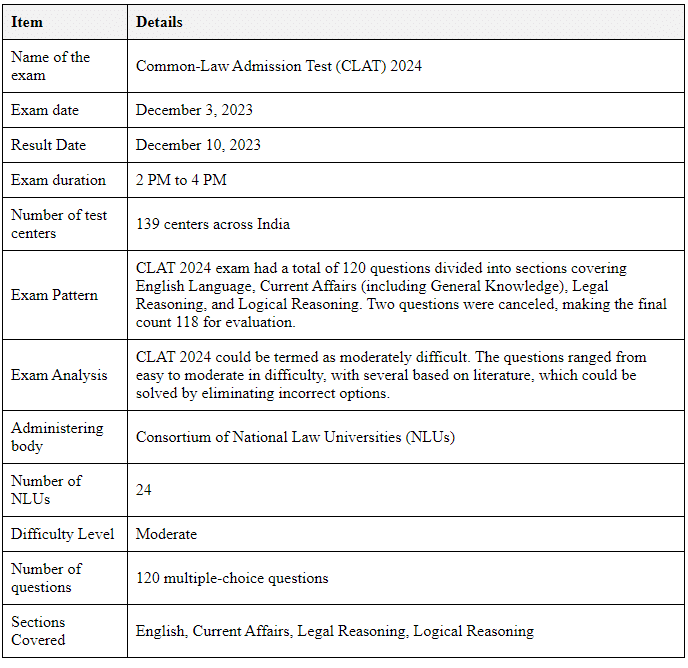 | Item | Details |
|---|---|
| Name of the exam | Common-Law Admission Test (CLAT) 2024 |
| Exam date | December 3, 2023 |
| Result Date | December 10, 2023 |
| Exam duration | 2 PM to 4 PM |
| Number of test centers | 139 centers across India |
| Exam Pattern | CLAT 2024 exam had a total of 120 questions divided into sections covering English Language, Current Affairs (including General Knowledge), Legal Reasoning, and Logical Reasoning. Two questions were canceled, making the final count 118 for evaluation. |
| Exam Analysis | CLAT 2024 could be termed as moderately difficult. The questions ranged from easy to moderate in difficulty, with several based on literature, which could be solved by eliminating incorrect options. |
| Administering body | Consortium of National Law Universities (NLUs) |
| Number of NLUs | 24 |
| Difficulty Level | Moderate |
| Number of questions | 120 multiple-choice questions |
| Sections Covered | English, Current Affairs, Legal Reasoning, Logical Reasoning |